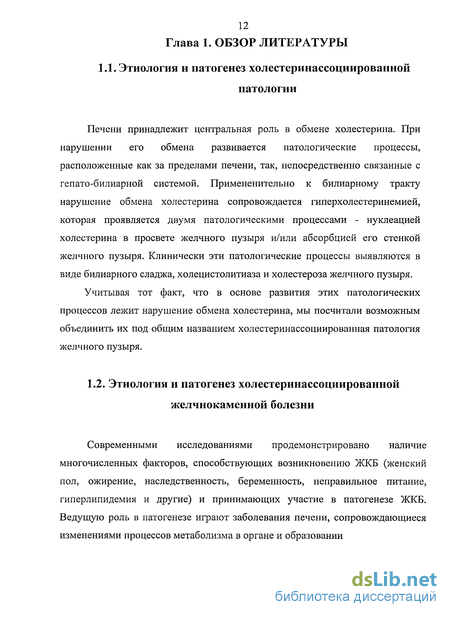 12

Глава 1. ОБЗОР ЛИТЕРАТУРЫ

1.1. Этиология и патогенез холестеринассоциированной патологии

Печени принадлежит центральная роль в обмене холестерина. При нарушении его обмена развивается патологические процессы, расположенные как за пределами печени, так, непосредственно связанные с гепато-билиарной системой. Применительно к билиарному тракту нарушение обмена холестерина сопровождается гиперхолестеринемией, которая проявляется двумя патологическими процессами - нуклеацией холестерина в просвете желчного пузыря и/или абсорбцией его стенкой желчного пузыря. Клинически эти патологические процессы выявляются в виде билиарного сладжа, холецистолитиаза и холестероза желчного пузыря.

Учитывая тот факт, что в основе развития этих патологических процессов лежит нарушение обмена холестерина, мы посчитали возможным объединить их под общим названием холестеринассоциированная патология желчного пузыря.

1.2. Этиология и патогенез холестеринассоциированной желчнокаменной болезни

Современными исследованиями продемонстрировано наличие многочисленных факторов, способствующих возникновению ЖКБ (женский пол, ожирение, наследственность, беременность, неправильное питание, гиперлипидемия и другие) и принимающих участие в патогенезе ЖКБ. Ведущую роль в патогенезе играют заболевания печени, сопровождающиеся изменениями процессов метаболизма в органе и образовании

dsLib.net
библиотека диссертаций